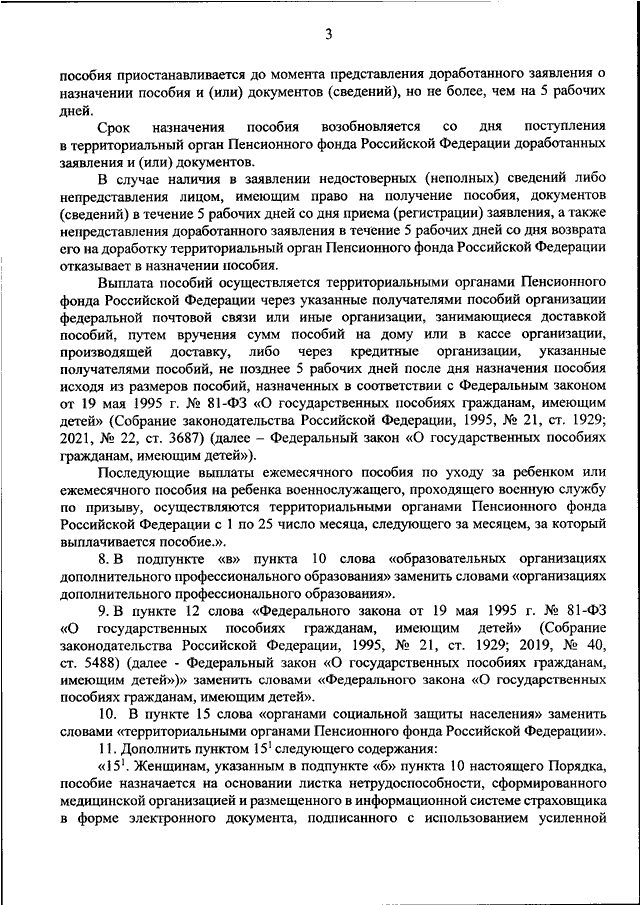 3

пособия приостанавливается до момента представления доработанного заявления о назначении пособия и (или) документов (сведений), но не более, чем на 5 рабочих дней.

Срок назначения пособия возобновляется со дня поступления в территориальный орган Пенсионного фонда Российской Федерации доработанных заявления и (или) документов.

В случае наличия в заявлении недостоверных (неполных) сведений либо непредставления лицом, имеющим право на получение пособия, документов (сведений) в течение 5 рабочих дней со дня приема (регистрации) заявления, а также непредставления доработанного заявления в течение 5 рабочих дней со дня возврата его на доработку территориальный орган Пенсионного фонда Российской Федерации отказывает в назначении пособия.

Выплата пособий осуществляется территориальными органами Пенсионного фонда Российской Федерации через указанные получателями пособий организации федеральной почтовой связи или иные организации, занимающиеся доставкой пособий, путем вручения сумм пособий на дому или в кассе организации, производящей доставку, либо через кредитные организации, указанные получателями пособий, не позднее 5 рабочих дней после дня назначения пособия исходя из размеров пособий, назначенных в соответствии с Федеральным законом от 19 мая 1995 г. № 81-ФЗ «О государственных пособиях гражданам, имеющим детей» (Собрание законодательства Российской Федерации, 1995, № 21, ст. 1929; 2021, № 22, ст. 3687) (далее – Федеральный закон «О государственных пособиях гражданам, имеющим детей»).

Последующие выплаты ежемесячного пособия по уходу за ребенком или ежемесячного пособия на ребенка военнослужащего, проходящего военную службу по призыву, осуществляются территориальными органами Пенсионного фонда Российской Федерации с 1 по 25 число месяца, следующего за месяцем, за который выплачивается пособие.».

8. В подпункте «в» пункта 10 слова «образовательных организациях дополнительного профессионального образования» заменить словами «организациях дополнительного профессионального образования».

9. В пункте 12 слова «Федерального закона от 19 мая 1995 г. № 81-ФЗ «О государственных пособиях гражданам, имеющим детей» (Собрание законодательства Российской Федерации, 1995, № 21, ст. 1929; 2019, № 40, ст. 5488) (далее - Федеральный закон «О государственных пособиях гражданам, имеющим детей»)» заменить словами «Федерального закона «О государственных пособиях гражданам, имеющим детей».

10. В пункте 15 слова «органами социальной защиты населения» заменить словами «территориальными органами Пенсионного фонда Российской Федерации».

11. Дополнить пунктом $15^1$ следующего содержания:

«$15^1$. Женщинам, указанным в подпункте «б» пункта 10 настоящего Порядка, пособие назначается на основании листка нетрудоспособности, сформированного медицинской организацией и размещенного в информационной системе страховщика в форме электронного документа, подписанного с использованием усиленной